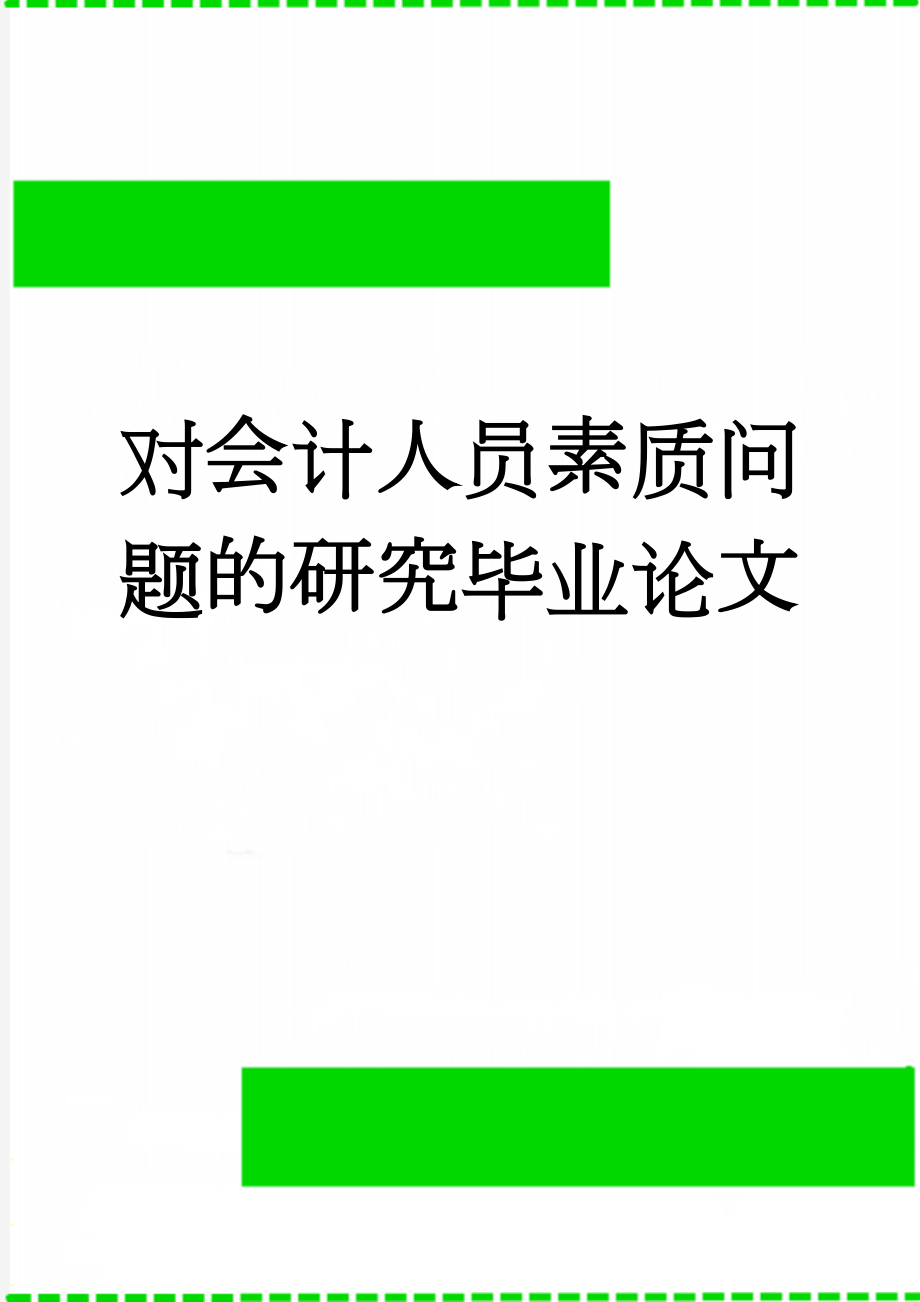 对会计人员素质问题的研究毕业论文